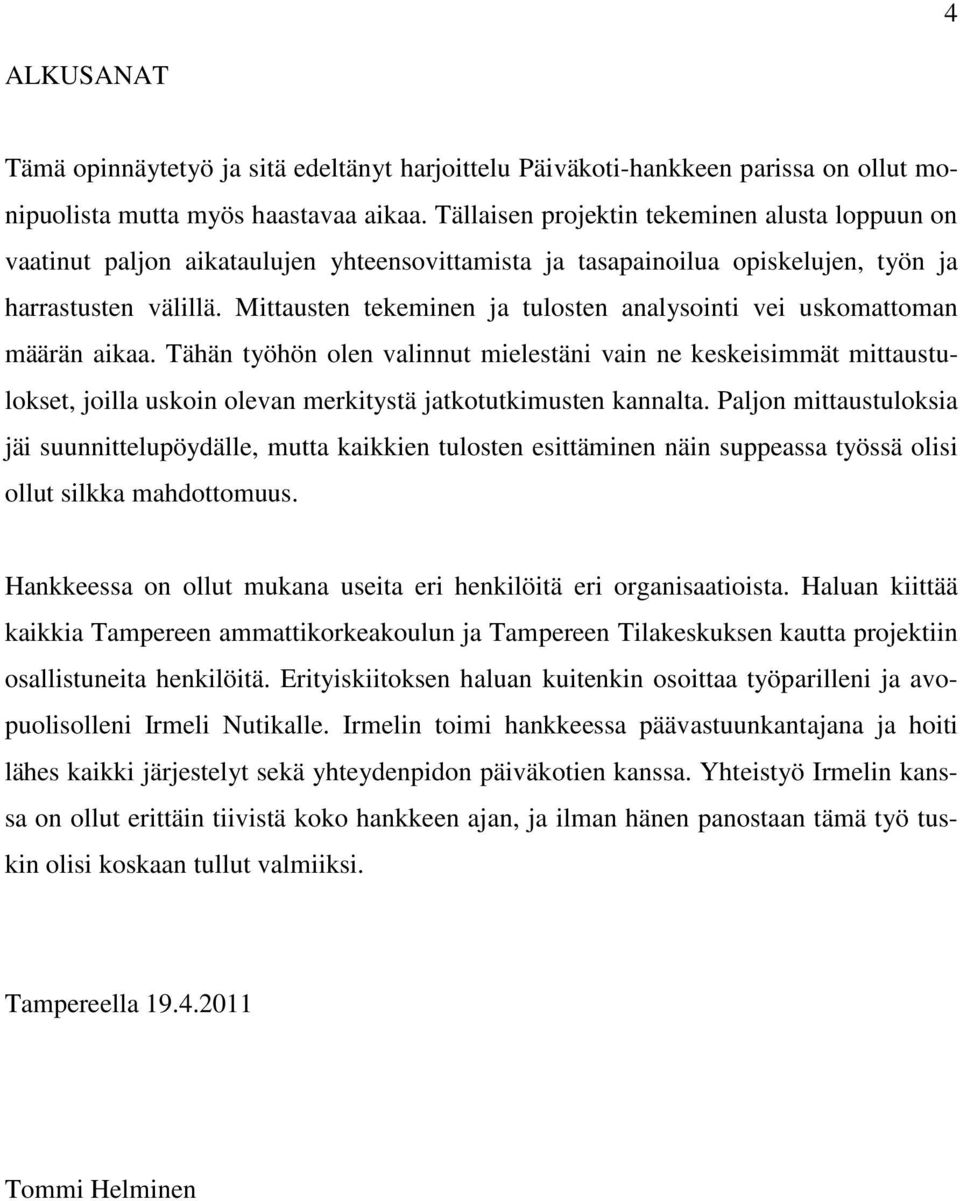 4

ALKUSANAT

Tämä opinnäytetyö ja sitä edeltänyt harjoittelu Päiväkoti-hankkeen parissa on ollut monipuolista mutta myös haastavaa aikaa. Tällaisen projektin tekeminen alusta loppuun on vaatinut paljon aikataulujen yhteensovittamista ja tasapainoilua opiskelujen, työn ja harrastusten välillä. Mittausten tekeminen ja tulosten analysointi vei uskomattoman määrän aikaa. Tähän työhön olen valinnut mielestäni vain ne keskeisimmät mittaustulokset, joilla uskoin olevan merkitystä jatkotutkimusten kannalta. Paljon mittaustuloksia jäi suunnittelupöydälle, mutta kaikkien tulosten esittäminen näin suppeassa työssä olisi ollut silkka mahdottomuus.

Hankkeessa on ollut mukana useita eri henkilöitä eri organisaatioista. Haluan kiittää kaikkia Tampereen ammattikorkeakoulun ja Tampereen Tilakeskuksen kautta projektiin osallistuneita henkilöitä. Erityiskiitoksen haluan kuitenkin osoittaa työparilleni ja avopuolisolleni Irmeli Nutikalle. Irmelin toimi hankkeessa päävastuunkantajana ja hoiti lähes kaikki järjestelyt sekä yhteydenpidon päiväkotien kanssa. Yhteistyö Irmelin kanssa on ollut erittäin tiivistä koko hankkeen ajan, ja ilman hänen panostaan tämä työ tuskin olisi koskaan tullut valmiiksi.

Tampereella 19.4.2011

Tommi Helminen